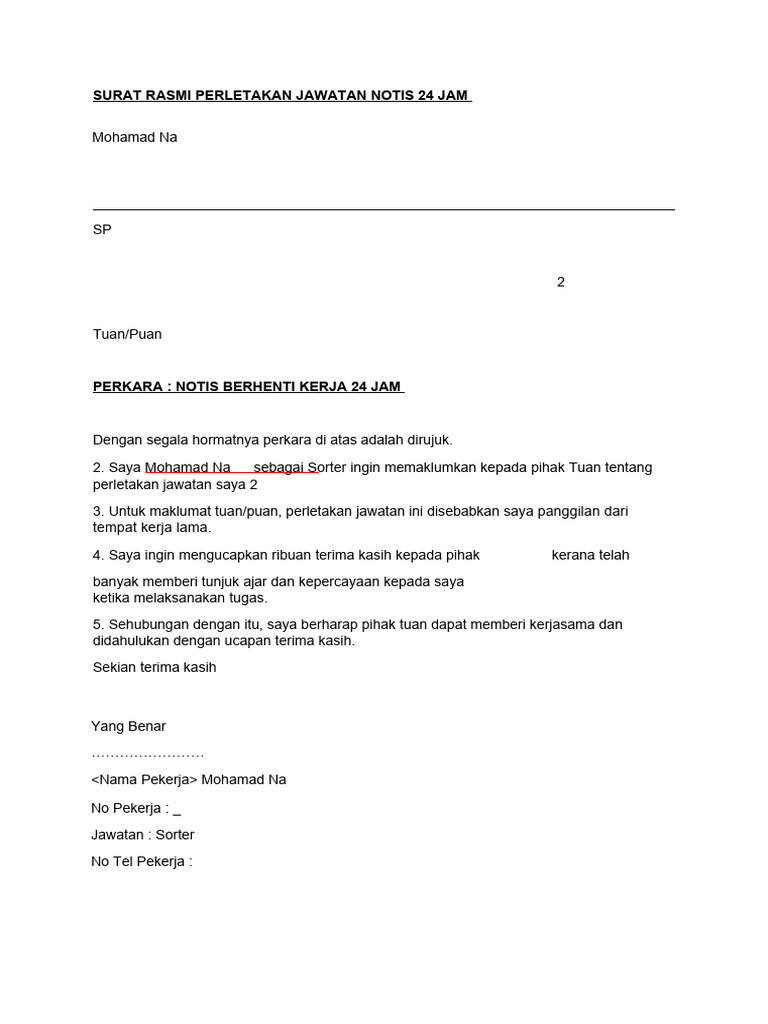 SURAT RASMI PERLETAKAN JAWATAN NOTIS 24 JAM

Mohamad Na

SP

2

Tuan/Puan

PERKARA : NOTIS BERHENTI KERJA 24 JAM

Dengan segala hormatnya perkara di atas adalah dirujuk.

2. Saya Mohamad Na sebagai Sorter ingin memaklumkan kepada pihak Tuan tentang perletakan jawatan saya 2

3. Untuk maklumat tuan/puan, perletakan jawatan ini disebabkan saya panggilan dari tempat kerja lama.

4. Saya ingin mengucapkan ribuan terima kasih kepada pihak kerana telah banyak memberi tunjuk ajar dan kepercayaan kepada saya ketika melaksanakan tugas.

5. Sehubungan dengan itu, saya berharap pihak tuan dapat memberi kerjasama dan didahulukan dengan ucapan terima kasih.

Sekian terima kasih

Yang Benar

……………………

<Nama Pekerja> Mohamad Na

No Pekerja : _

Jawatan : Sorter

No Tel Pekerja :